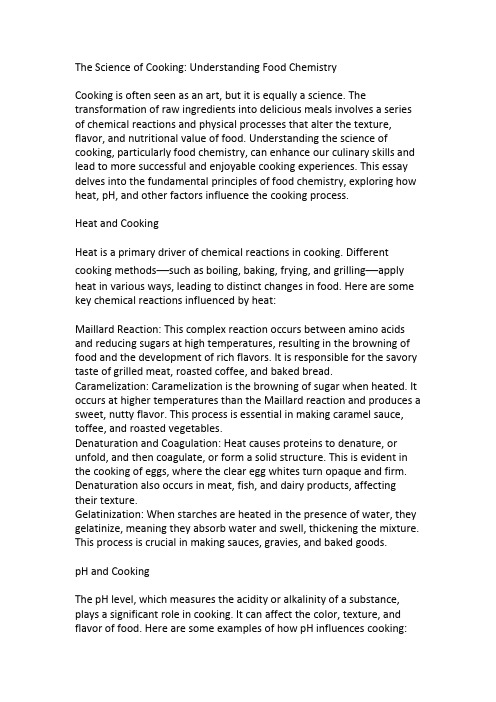 The Science of Cooking: Understanding Food Chemistry

Cooking is often seen as an art, but it is equally a science. The transformation of raw ingredients into delicious meals involves a series of chemical reactions and physical processes that alter the texture, flavor, and nutritional value of food. Understanding the science of cooking, particularly food chemistry, can enhance our culinary skills and lead to more successful and enjoyable cooking experiences. This essay delves into the fundamental principles of food chemistry, exploring how heat, pH, and other factors influence the cooking process.

Heat and Cooking

Heat is a primary driver of chemical reactions in cooking. Different cooking methods—such as boiling, baking, frying, and grilling—apply heat in various ways, leading to distinct changes in food. Here are some key chemical reactions influenced by heat:

Maillard Reaction: This complex reaction occurs between amino acids and reducing sugars at high temperatures, resulting in the browning of food and the development of rich flavors. It is responsible for the savory taste of grilled meat, roasted coffee, and baked bread.
Caramelization: Caramelization is the browning of sugar when heated. It occurs at higher temperatures than the Maillard reaction and produces a sweet, nutty flavor. This process is essential in making caramel sauce, toffee, and roasted vegetables.
Denaturation and Coagulation: Heat causes proteins to denature, or unfold, and then coagulate, or form a solid structure. This is evident in the cooking of eggs, where the clear egg whites turn opaque and firm. Denaturation also occurs in meat, fish, and dairy products, affecting their texture.
Gelatinization: When starches are heated in the presence of water, they gelatinize, meaning they absorb water and swell, thickening the mixture. This process is crucial in making sauces, gravies, and baked goods.

pH and Cooking

The pH level, which measures the acidity or alkalinity of a substance, plays a significant role in cooking. It can affect the color, texture, and flavor of food. Here are some examples of how pH influences cooking: